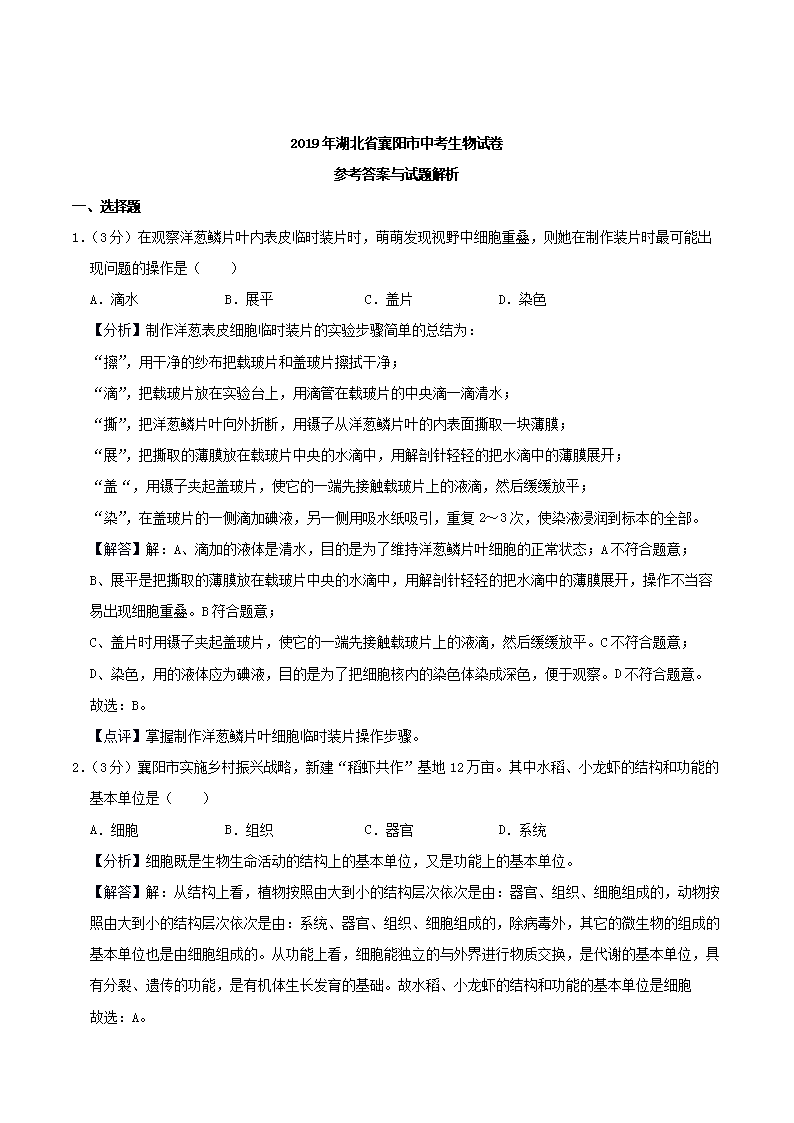 2019年湖北省襄阳市中考生物试卷

参考答案与试题解析

一、选择题

1.（3分）在观察洋葱鳞片叶内表皮临时装片时，萌萌发现视野中细胞重叠，则她在制作装片时最可能出现问题的操作是（　　）

A．滴水　　B．展平　　C．盖片　　D．染色

【分析】制作洋葱表皮细胞临时装片的实验步骤简单的总结为：

“擦”，用干净的纱布把载玻片和盖玻片擦拭干净；

“滴”，把载玻片放在实验台上，用滴管在载玻片的中央滴一滴清水；

“撕”，把洋葱鳞片叶向外折断，用镊子从洋葱鳞片叶的内表面撕取一块薄膜；

“展”，把撕取的薄膜放在载玻片中央的水滴中，用解剖针轻轻的把水滴中的薄膜展开；

“盖“，用镊子夹起盖玻片，使它的一端先接触载玻片上的液滴，然后缓缓放平；

“染”，在盖玻片的一侧滴加碘液，另一侧用吸水纸吸引，重复2～3次，使染液浸润到标本的全部。

【解答】解：A、滴加的液体是清水，目的是为了维持洋葱鳞片叶细胞的正常状态；A不符合题意；

B、展平是把撕取的薄膜放在载玻片中央的水滴中，用解剖针轻轻的把水滴中的薄膜展开，操作不当容易出现细胞重叠。B符合题意；

C、盖片时用镊子夹起盖玻片，使它的一端先接触载玻片上的液滴，然后缓缓放平。C不符合题意；

D、染色，用的液体应为碘液，目的是为了把细胞核内的染色体染成深色，便于观察。D不符合题意。

故选：B。

【点评】掌握制作洋葱鳞片叶细胞临时装片操作步骤。

2.（3分）襄阳市实施乡村振兴战略，新建“稻虾共作”基地12万亩。其中水稻、小龙虾的结构和功能的基本单位是（　　）

A．细胞　　B．组织　　C．器官　　D．系统

【分析】细胞既是生物生命活动的结构上的基本单位，又是功能上的基本单位。

【解答】解：从结构上看，植物按照由大到小的结构层次依次是由：器官、组织、细胞组成的，动物按照由大到小的结构层次依次是由：系统、器官、组织、细胞组成的，除病毒外，其它的微生物的组成的基本单位也是由细胞组成的。从功能上看，细胞能独立的与外界进行物质交换，是代谢的基本单位，具有分裂、遗传的功能，是有机体生长发育的基础。故水稻、小龙虾的结构和功能的基本单位是细胞

故选：A。